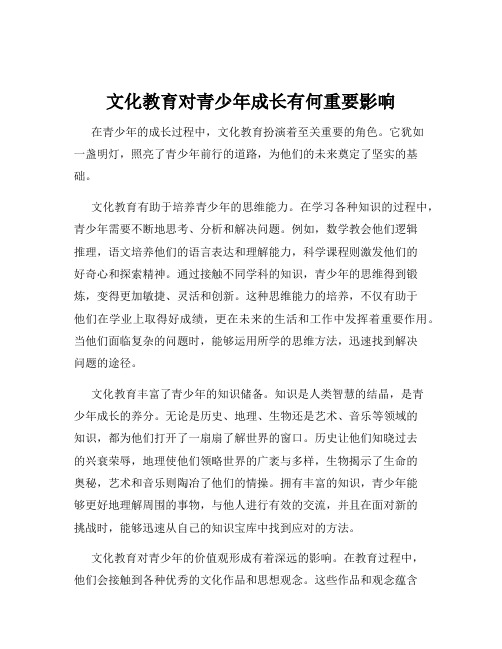 文化教育对青少年成长有何重要影响

在青少年的成长过程中，文化教育扮演着至关重要的角色。它犹如一盏明灯，照亮了青少年前行的道路，为他们的未来奠定了坚实的基础。

文化教育有助于培养青少年的思维能力。在学习各种知识的过程中，青少年需要不断地思考、分析和解决问题。例如，数学教会他们逻辑推理，语文培养他们的语言表达和理解能力，科学课程则激发他们的好奇心和探索精神。通过接触不同学科的知识，青少年的思维得到锻炼，变得更加敏捷、灵活和创新。这种思维能力的培养，不仅有助于他们在学业上取得好成绩，更在未来的生活和工作中发挥着重要作用。当他们面临复杂的问题时，能够运用所学的思维方法，迅速找到解决问题的途径。

文化教育丰富了青少年的知识储备。知识是人类智慧的结晶，是青少年成长的养分。无论是历史、地理、生物还是艺术、音乐等领域的知识，都为他们打开了一扇扇了解世界的窗口。历史让他们知晓过去的兴衰荣辱，地理使他们领略世界的广袤与多样，生物揭示了生命的奥秘，艺术和音乐则陶冶了他们的情操。拥有丰富的知识，青少年能够更好地理解周围的事物，与他人进行有效的交流，并且在面对新的挑战时，能够迅速从自己的知识宝库中找到应对的方法。

文化教育对青少年的价值观形成有着深远的影响。在教育过程中，他们会接触到各种优秀的文化作品和思想观念。这些作品和观念蕴含